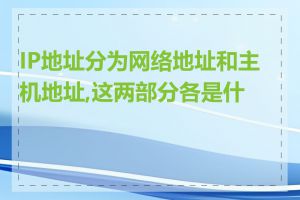 IP地址分为网络地址和主机地址,这两部分各是什